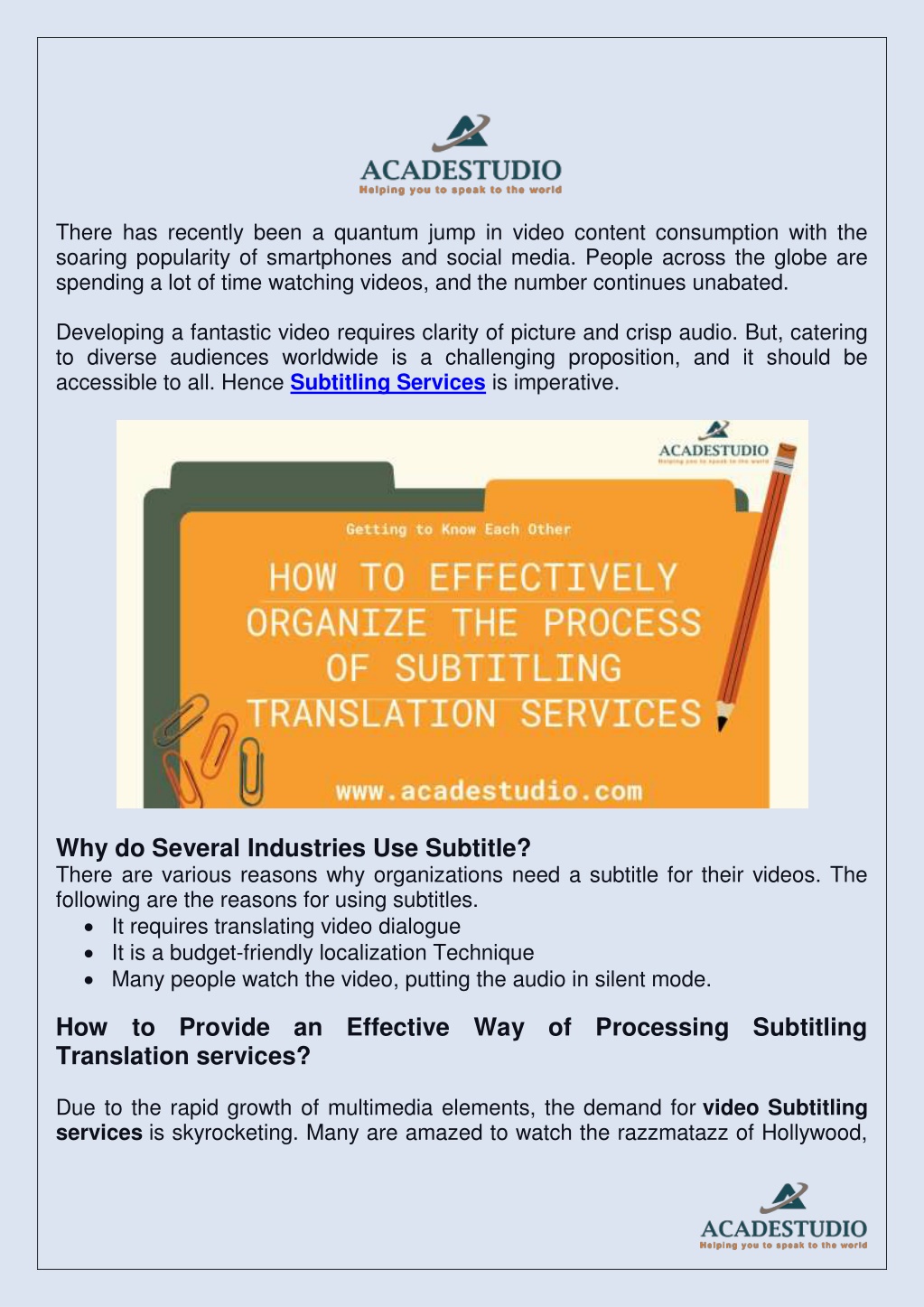 ACADESTUDIO
Helping you to speak to the world

There has recently been a quantum jump in video content consumption with the soaring popularity of smartphones and social media. People across the globe are spending a lot of time watching videos, and the number continues unabated.

Developing a fantastic video requires clarity of picture and crisp audio. But, catering to diverse audiences worldwide is a challenging proposition, and it should be accessible to all. Hence Subtitling Services is imperative.

ACADESTUDIO
Helping you to speak to the world

Getting to Know Each Other

HOW TO EFFECTIVELY ORGANIZE THE PROCESS OF SUBTITLING TRANSLATION SERVICES

www.acadestudio.com

Why do Several Industries Use Subtitle?
There are various reasons why organizations need a subtitle for their videos. The following are the reasons for using subtitles.
• It requires translating video dialogue
• It is a budget-friendly localization Technique
• Many people watch the video, putting the audio in silent mode.

How to Provide an Effective Way of Processing Subtitling Translation services?

Due to the rapid growth of multimedia elements, the demand for video Subtitling services is skyrocketing. Many are amazed to watch the razzmatazz of Hollywood,

ACADESTUDIO
Helping you to speak to the world